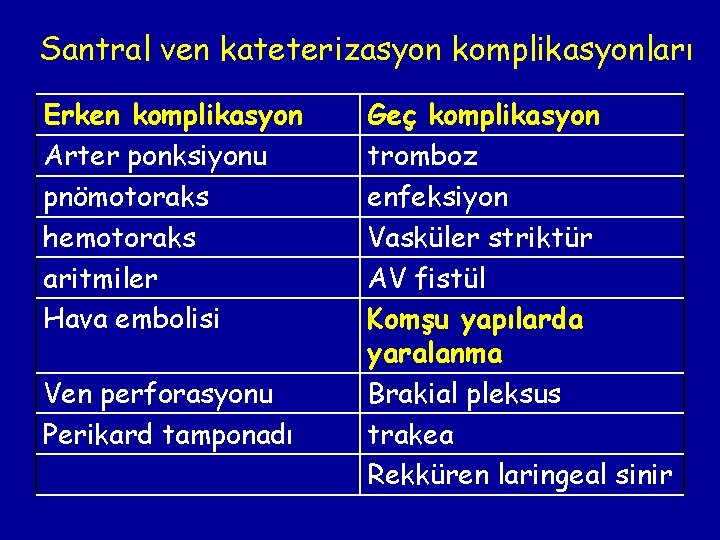 Santral ven kateterizasyon komplikasyonları

| Erken komplikasyon | Geç komplikasyon |
|---|---|
| Arter ponksiyonu | tromboz |
| pnömotoraks | enfeksiyon |
| hemotoraks | Vasküler striktür |
| aritmiler | AV fistül |
| Hava embolisi | Komşu yapılarda yaralanma |
| Ven perforasyonu | Brakial pleksus |
| Perikard tamponadı | trakea |
| | Rekküren laringeal sinir |